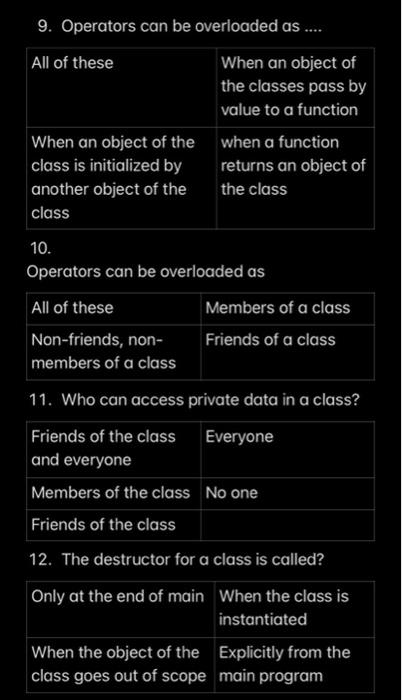 9. Operators can be overloaded as ....

| All of these | When an object of the classes pass by value to a function |
|---|---|
| When an object of the class is initialized by another object of the class | when a function returns an object of the class |

10.
Operators can be overloaded as

| All of these | Members of a class |
|---|---|
| Non-friends, non-members of a class | Friends of a class |

11. Who can access private data in a class?

| Friends of the class and everyone | Everyone |
|---|---|
| Members of the class | No one |
| Friends of the class | |

12. The destructor for a class is called?

| Only at the end of main | When the class is instantiated |
|---|---|
| When the object of the class goes out of scope | Explicitly from the main program |